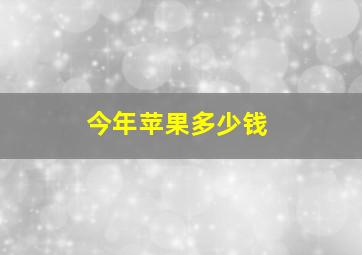 今年苹果多少钱